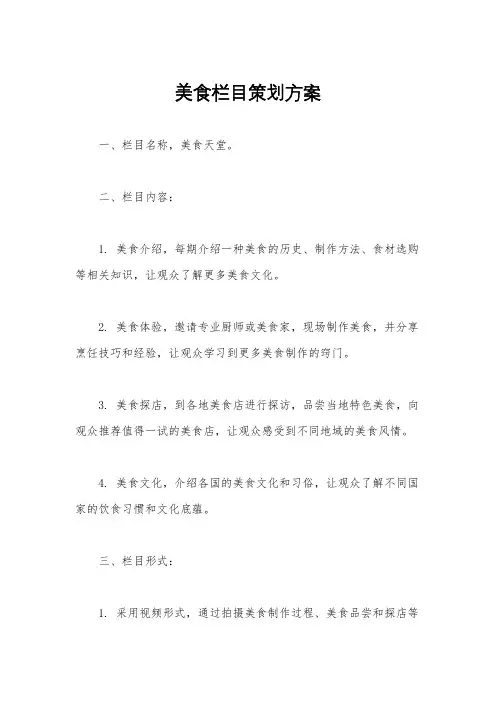 美食栏目策划方案

一、栏目名称，美食天堂。

二、栏目内容：

1. 美食介绍，每期介绍一种美食的历史、制作方法、食材选购等相关知识，让观众了解更多美食文化。

2. 美食体验，邀请专业厨师或美食家，现场制作美食，并分享烹饪技巧和经验，让观众学习到更多美食制作的窍门。

3. 美食探店，到各地美食店进行探访，品尝当地特色美食，向观众推荐值得一试的美食店，让观众感受到不同地域的美食风情。

4. 美食文化，介绍各国的美食文化和习俗，让观众了解不同国家的饮食习惯和文化底蕴。

三、栏目形式：

1. 采用视频形式，通过拍摄美食制作过程、美食品尝和探店等